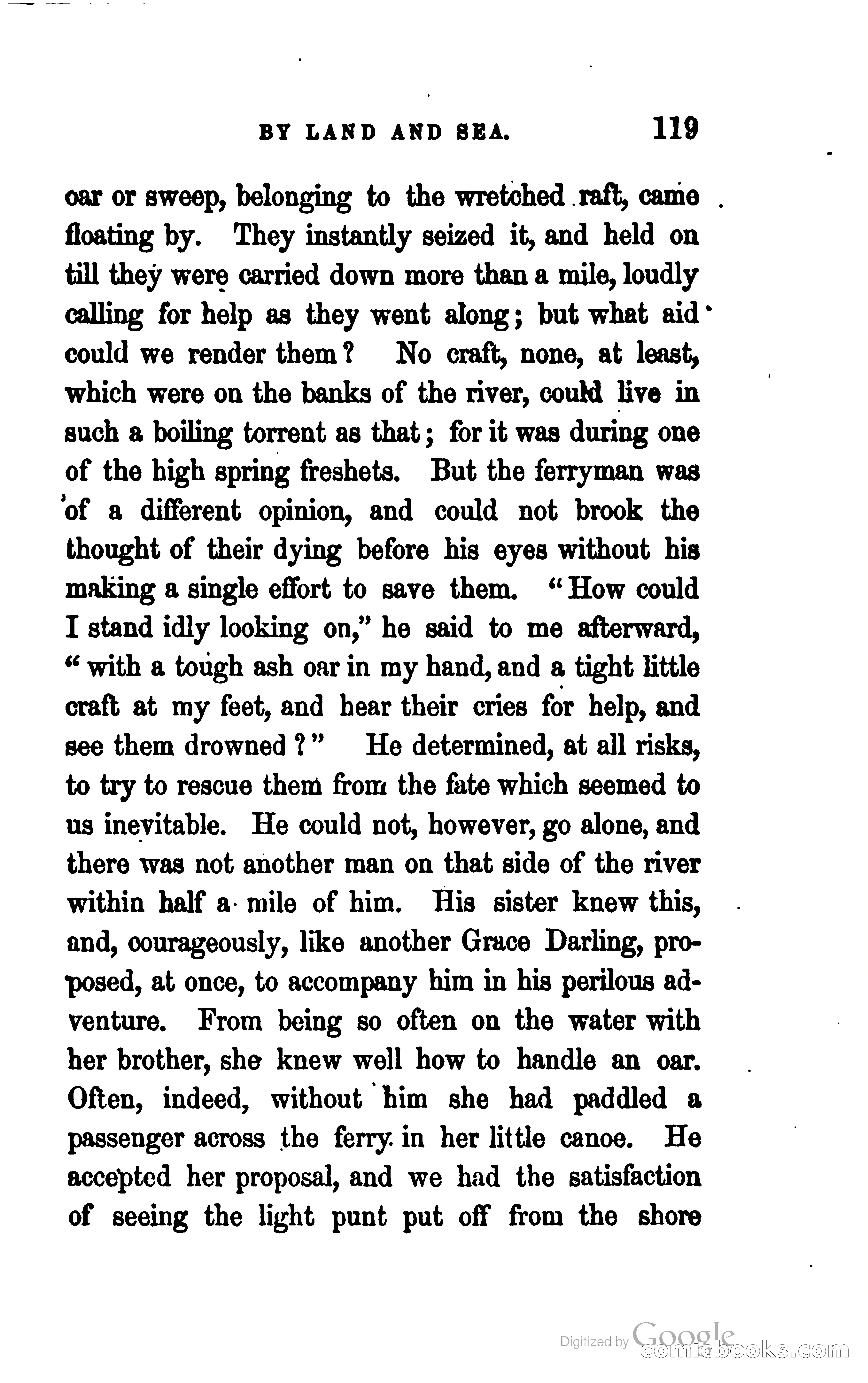 BY LAND AND SEA. 119

oar or sweep, belonging to the wretched raft, came floating by. They instantly seized it, and held on till they were carried down more than a mile, loudly calling for help as they went along; but what aid could we render them? No craft, none, at least, which were on the banks of the river, could live in such a boiling torrent as that; for it was during one of the high spring freshets. But the ferryman was of a different opinion, and could not brook the thought of their dying before his eyes without his making a single effort to save them. "How could I stand idly looking on," he said to me afterward, "with a tough ash oar in my hand, and a tight little craft at my feet, and hear their cries for help, and see them drowned?" He determined, at all risks, to try to rescue them from the fate which seemed to us inevitable. He could not, however, go alone, and there was not another man on that side of the river within half a mile of him. His sister knew this, and, courageously, like another Grace Darling, proposed, at once, to accompany him in his perilous adventure. From being so often on the water with her brother, she knew well how to handle an oar. Often, indeed, without him she had paddled a passenger across the ferry in her little canoe. He accepted her proposal, and we had the satisfaction of seeing the light punt put off from the shore

Digitized by Google
comicbooks.com